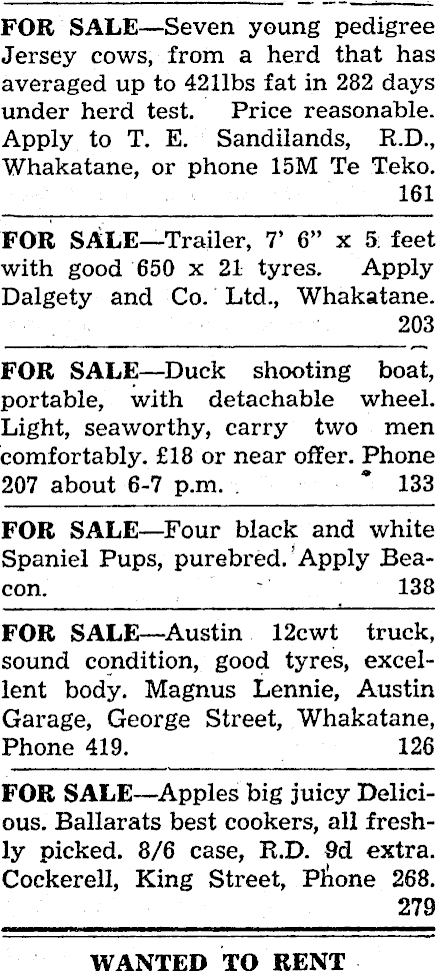 FOR SALE—Seven young pedigree Jersey cows, from a herd that has averaged up to 421lbs fat in 282 days under herd test. Price reasonable. Apply to T. E. Sandilands, R.D., Whakatane, or phone 15M Te Teko. 161

FOR SALE—Trailer, 7' 6" x 5 feet with good 650 x 21 tyres. Apply Dalgety and Co. Ltd., Whakatane. 203

FOR SALE—Duck shooting boat, portable, with detachable wheel. Light, seaworthy, carry two men comfortably. £18 or near offer. Phone 207 about 6-7 p.m. 133

FOR SALE—Four black and white Spaniel Pups, purebred. Apply Beacon. 138

FOR SALE—Austin 12cwt truck, sound condition, good tyres, excellent body. Magnus Lennie, Austin Garage, George Street, Whakatane, Phone 419. 126

FOR SALE—Apples big juicy Delicious. Ballarats best cookers, all freshly picked. 8/6 case, R.D. 9d extra. Cockerell, King Street, Phone 268. 279

WANTED TO RENT